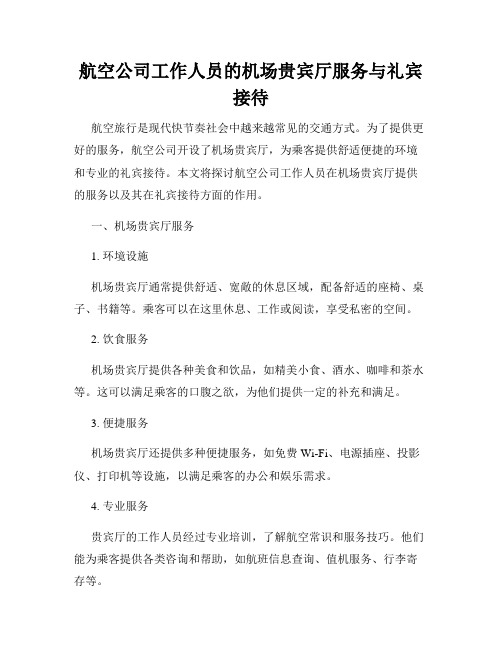 航空公司工作人员的机场贵宾厅服务与礼宾接待

航空旅行是现代快节奏社会中越来越常见的交通方式。为了提供更好的服务，航空公司开设了机场贵宾厅，为乘客提供舒适便捷的环境和专业的礼宾接待。本文将探讨航空公司工作人员在机场贵宾厅提供的服务以及其在礼宾接待方面的作用。

一、机场贵宾厅服务

1. 环境设施

机场贵宾厅通常提供舒适、宽敞的休息区域，配备舒适的座椅、桌子、书籍等。乘客可以在这里休息、工作或阅读，享受私密的空间。

2. 饮食服务

机场贵宾厅提供各种美食和饮品，如精美小食、酒水、咖啡和茶水等。这可以满足乘客的口腹之欲，为他们提供一定的补充和满足。

3. 便捷服务

机场贵宾厅还提供多种便捷服务，如免费 Wi-Fi、电源插座、投影仪、打印机等设施，以满足乘客的办公和娱乐需求。

4. 专业服务

贵宾厅的工作人员经过专业培训，了解航空常识和服务技巧。他们能为乘客提供各类咨询和帮助，如航班信息查询、值机服务、行李寄存等。